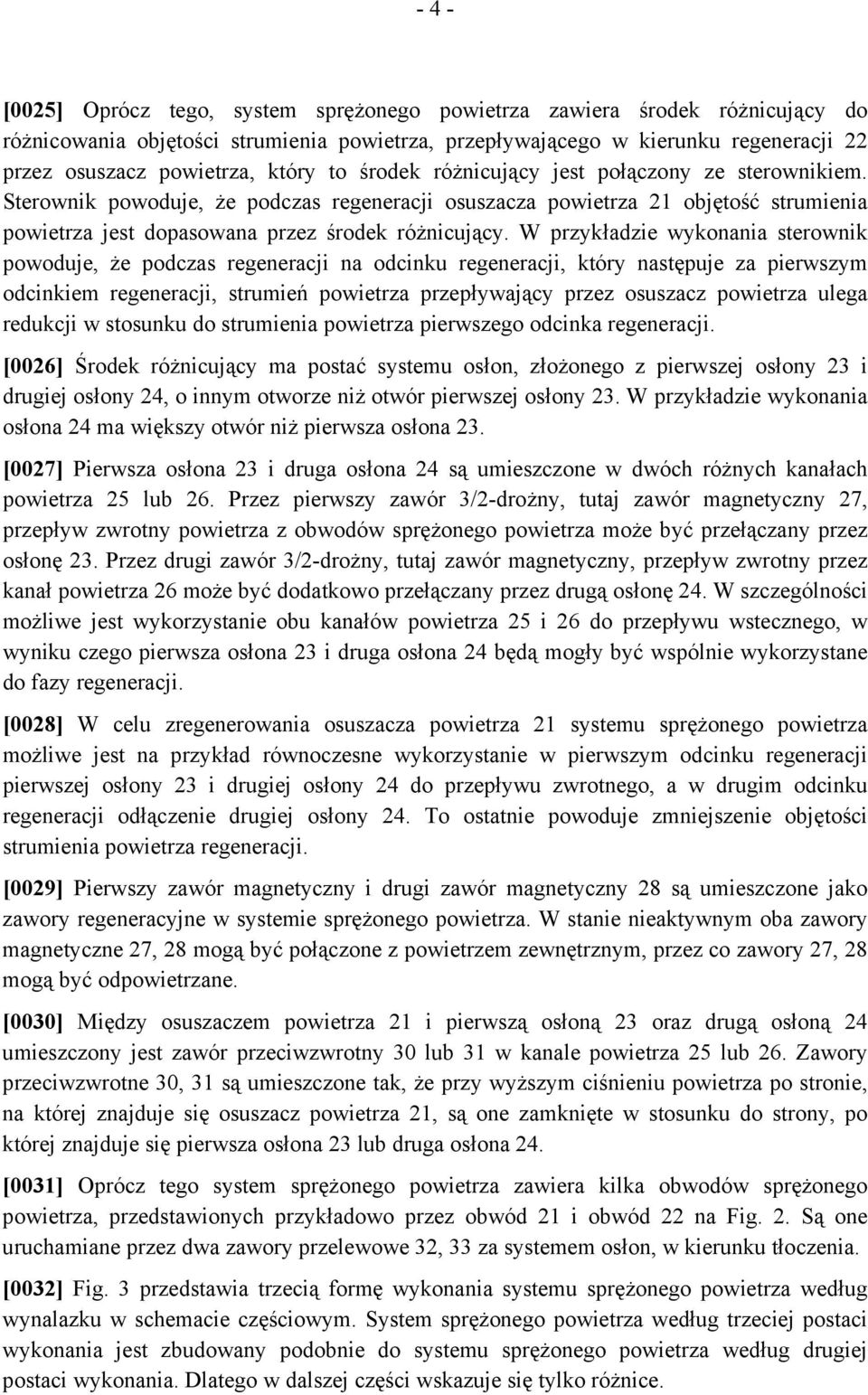 - 4 -

[0025] Oprócz tego, system sprężonego powietrza zawiera środek różnicujący do różnicowania objętości strumienia powietrza, przepływającego w kierunku regeneracji 22 przez osuszacz powietrza, który to środek różnicujący jest połączony ze sterownikiem. Sterownik powoduje, że podczas regeneracji osuszacza powietrza 21 objętość strumienia powietrza jest dopasowana przez środek różnicujący. W przykładzie wykonania sterownik powoduje, że podczas regeneracji na odcinku regeneracji, który następuje za pierwszym odcinkiem regeneracji, strumień powietrza przepływający przez osuszacz powietrza ulega redukcji w stosunku do strumienia powietrza pierwszego odcinka regeneracji.

[0026] Środek różnicujący ma postać systemu osłon, złożonego z pierwszej osłony 23 i drugiej osłony 24, o innym otworze niż otwór pierwszej osłony 23. W przykładzie wykonania osłona 24 ma większy otwór niż pierwsza osłona 23.

[0027] Pierwsza osłona 23 i druga osłona 24 są umieszczone w dwóch różnych kanałach powietrza 25 lub 26. Przez pierwszy zawór 3/2-drożny, tutaj zawór magnetyczny 27, przepływ zwrotny powietrza z obwodów sprężonego powietrza może być przełączany przez osłonę 23. Przez drugi zawór 3/2-drożny, tutaj zawór magnetyczny, przepływ zwrotny przez kanał powietrza 26 może być dodatkowo przełączany przez drugą osłonę 24. W szczególności możliwe jest wykorzystanie obu kanałów powietrza 25 i 26 do przepływu wstecznego, w wyniku czego pierwsza osłona 23 i druga osłona 24 będą mogły być wspólnie wykorzystane do fazy regeneracji.

[0028] W celu zregenerowania osuszacza powietrza 21 systemu sprężonego powietrza możliwe jest na przykład równoczesne wykorzystanie w pierwszym odcinku regeneracji pierwszej osłony 23 i drugiej osłony 24 do przepływu zwrotnego, a w drugim odcinku regeneracji odłączenie drugiej osłony 24. To ostatnie powoduje zmniejszenie objętości strumienia powietrza regeneracji.

[0029] Pierwszy zawór magnetyczny i drugi zawór magnetyczny 28 są umieszczone jako zawory regeneracyjne w systemie sprężonego powietrza. W stanie nieaktywnym oba zawory magnetyczne 27, 28 mogą być połączone z powietrzem zewnętrznym, przez co zawory 27, 28 mogą być odpowietrzane.

[0030] Między osuszaczem powietrza 21 i pierwszą osłoną 23 oraz drugą osłoną 24 umieszczony jest zawór przeciwzwrotny 30 lub 31 w kanale powietrza 25 lub 26. Zawory przeciwzwrotne 30, 31 są umieszczone tak, że przy wyższym ciśnieniu powietrza po stronie, na której znajduje się osuszacz powietrza 21, są one zamknięte w stosunku do strony, po której znajduje się pierwsza osłona 23 lub druga osłona 24.

[0031] Oprócz tego system sprężonego powietrza zawiera kilka obwodów sprężonego powietrza, przedstawionych przykładowo przez obwód 21 i obwód 22 na Fig. 2. Są one uruchamiane przez dwa zawory przelewowe 32, 33 za systemem osłon, w kierunku tłoczenia.

[0032] Fig. 3 przedstawia trzecią formę wykonania systemu sprężonego powietrza według wynalazku w schemacie częściowym. System sprężonego powietrza według trzeciej postaci wykonania jest zbudowany podobnie do systemu sprężonego powietrza według drugiej postaci wykonania. Dlatego w dalszej części wskazuje się tylko różnice.